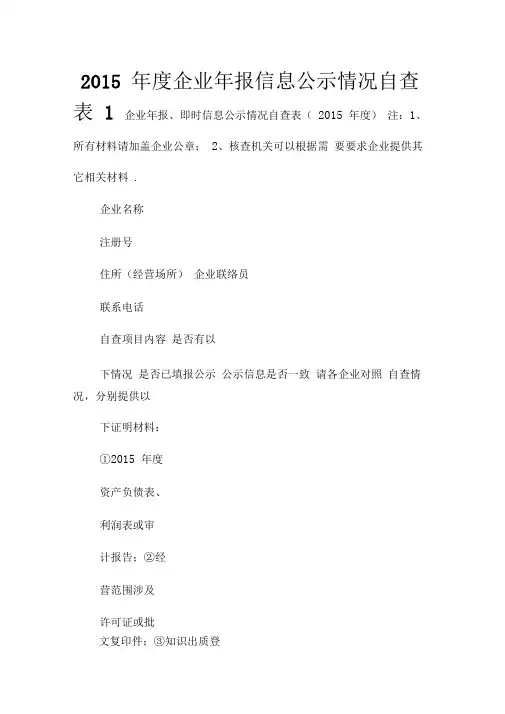 2015 年度企业年报信息公示情况自查表 1 企业年报、即时信息公示情况自查表（ 2015 年度） 注：1、所有材料请加盖企业公章； 2、核查机关可以根据需 要要求企业提供其它相关材料 .

企业名称

注册号

住所（经营场所） 企业联络员

联系电话

自查项目内容 是否有以

下情况 是否已填报公示 公示信息是否一致 请各企业对照 自查情况，分别提供以

下证明材料：

①2015 年度

资产负债表、

利润表或审

计报告；②经

营范围涉及

许可证或批
文复印件；③知识出质登